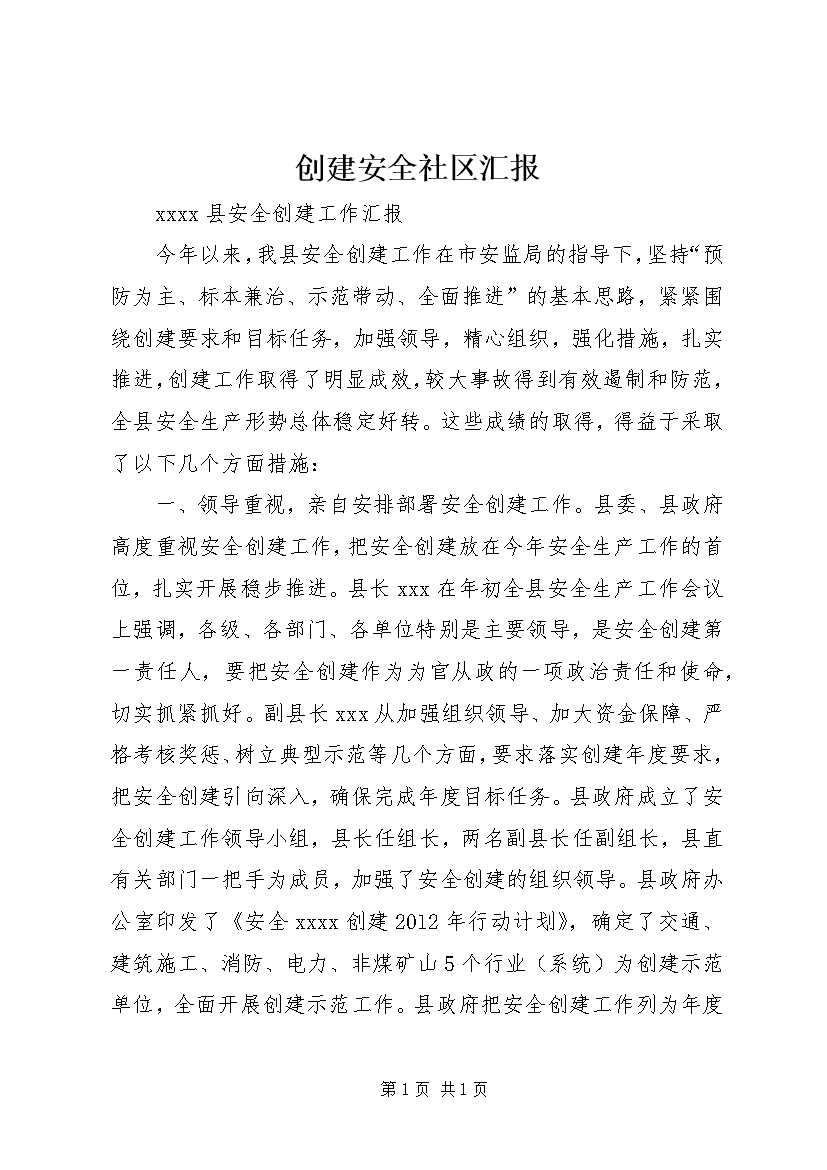 创建安全社区汇报

xxxx 县安全创建工作汇报

今年以来，我县安全创建工作在市安监局的指导下，坚持“预防为主、标本兼治、示范带动、全面推进”的基本思路，紧紧围绕创建要求和目标任务，加强领导，精心组织，强化措施，扎实推进，创建工作取得了明显成效，较大事故得到有效遏制和防范，全县安全生产形势总体稳定好转。这些成绩的取得，得益于采取了以下几个方面措施：

一、领导重视，亲自安排部署安全创建工作。县委、县政府高度重视安全创建工作，把安全创建放在今年安全生产工作的首位，扎实开展稳步推进。县长 xxx 在年初全县安全生产工作会议上强调，各级、各部门、各单位特别是主要领导，是安全创建第一责任人，要把安全创建作为为官从政的一项政治责任和使命，切实抓紧抓好。副县长 xxx 从加强组织领导、加大资金保障、严格考核奖惩、树立典型示范等几个方面，要求落实创建年度要求，把安全创建引向深入，确保完成年度目标任务。县政府成立了安全创建工作领导小组，县长任组长，两名副县长任副组长，县直有关部门一把手为成员，加强了安全创建的组织领导。县政府办公室印发了《安全 xxxx 创建 2012 年行动计划》，确定了交通、建筑施工、消防、电力、非煤矿山 5 个行业（系统）为创建示范单位，全面开展创建示范工作。县政府把安全创建工作列为年度

第 1 页 共 1 页